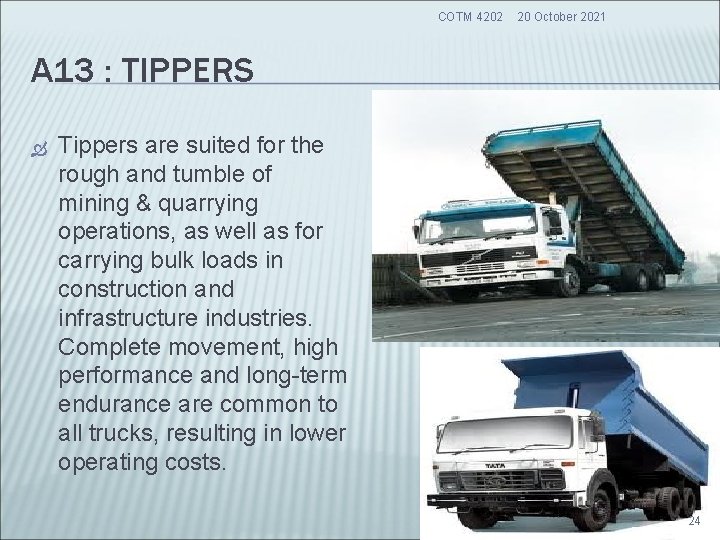 COTM 4202 20 October 2021

A13 : TIPPERS

Tippers are suited for the rough and tumble of mining & quarrying operations, as well as for carrying bulk loads in construction and infrastructure industries. Complete movement, high performance and long-term endurance are common to all trucks, resulting in lower operating costs.

TATA

24